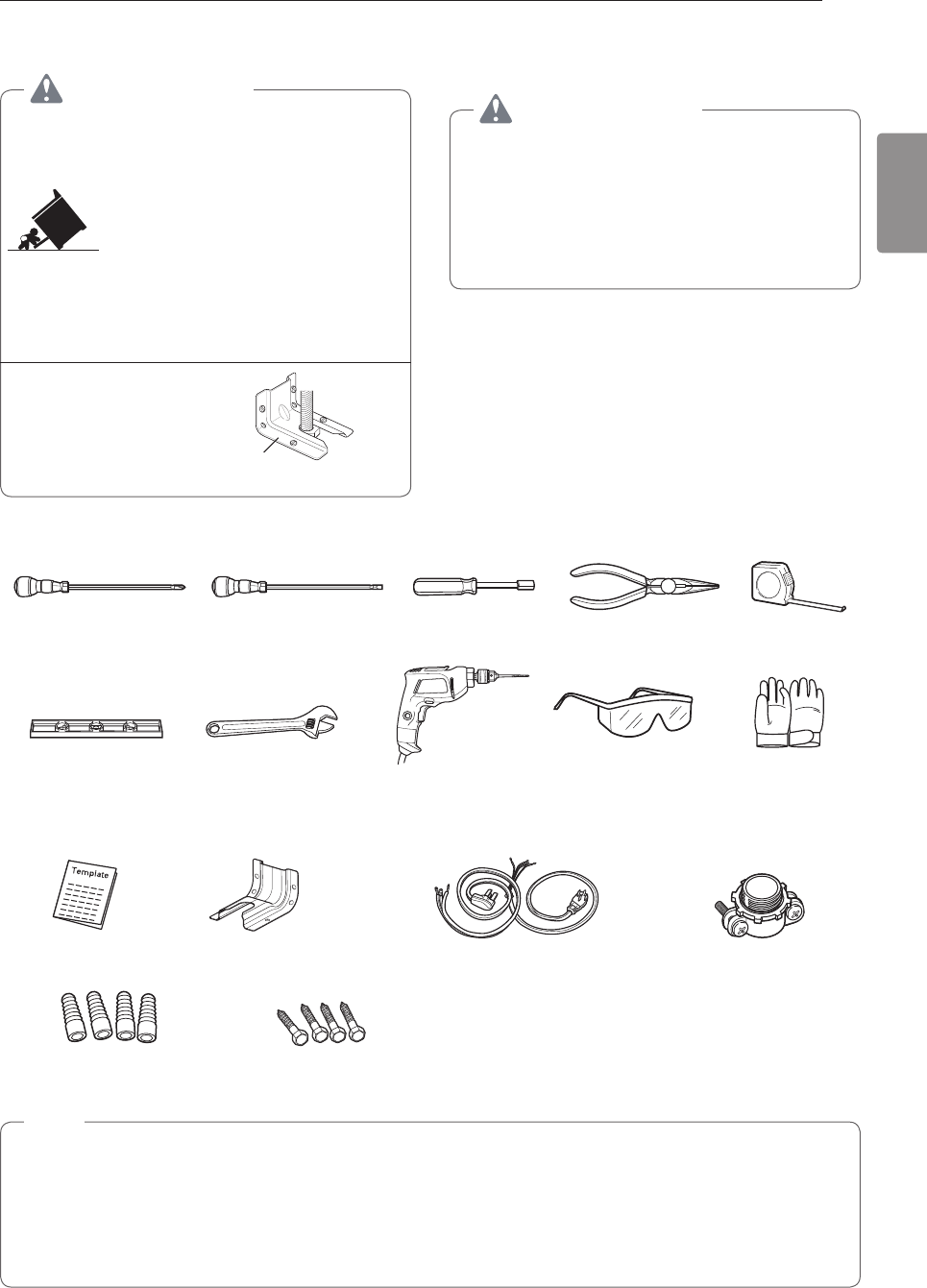 Template